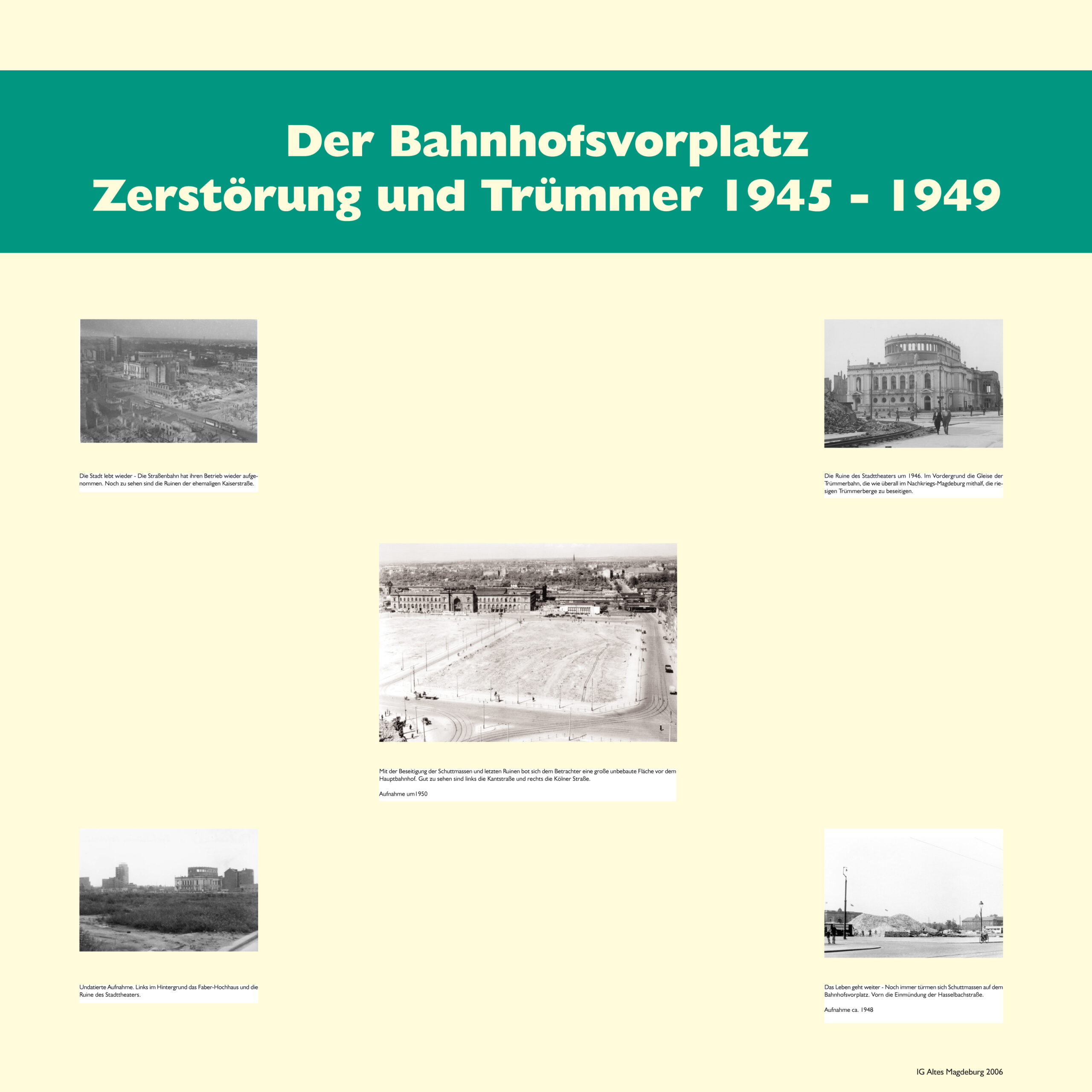 Der Bahnhofsvorplatz
Zerstörung und Trümmer 1945 - 1949

Die Stadt lebt wieder - Die Straßenbahn hat ihren Betrieb wieder aufgenommen. Noch zu sehen sind die Ruinen der ehemaligen Kaiserstraße.

Die Ruine des Stadttheaters um 1946. Im Vordergrund die Gleise der Trümmerbahn, die wie überall im Nachkriegs-Magdeburg mithalf, die riesigen Trümmerberge zu beseitigen.

Mit der Beseitigung der Schuttmassen und letzten Ruinen bot sich dem Betrachter eine große unbebaute Fläche vor dem Hauptbahnhof. Gut zu sehen sind links die Kantstraße und rechts die Kölner Straße.

Aufnahme um1950

Undatierte Aufnahme. Links im Hintergrund das Faber-Hochhaus und die Ruine des Stadttheaters.

Das Leben geht weiter - Noch immer türmen sich Schuttmassen auf dem Bahnhofsvorplatz. Vorn die Einmündung der Hasselbachstraße.

Aufnahme ca. 1948

IG Altes Magdeburg 2006